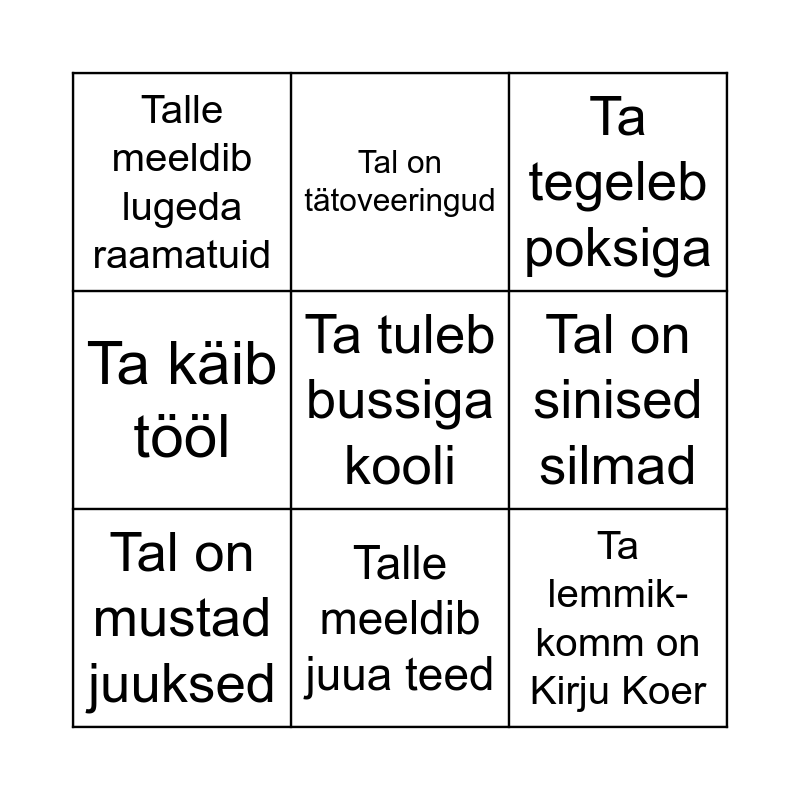 | | | |
|---|---|---|
| Talle meeldib lugeda raamatuid | Tal on tätoveeringud | Ta tegeleb poksiga |
| Ta käib tööl | Ta tuleb bussiga kooli | Tal on sinised silmad |
| Tal on mustad juuksed | Talle meeldib juua teed | Ta lemmikkomm on Kirju Koer |